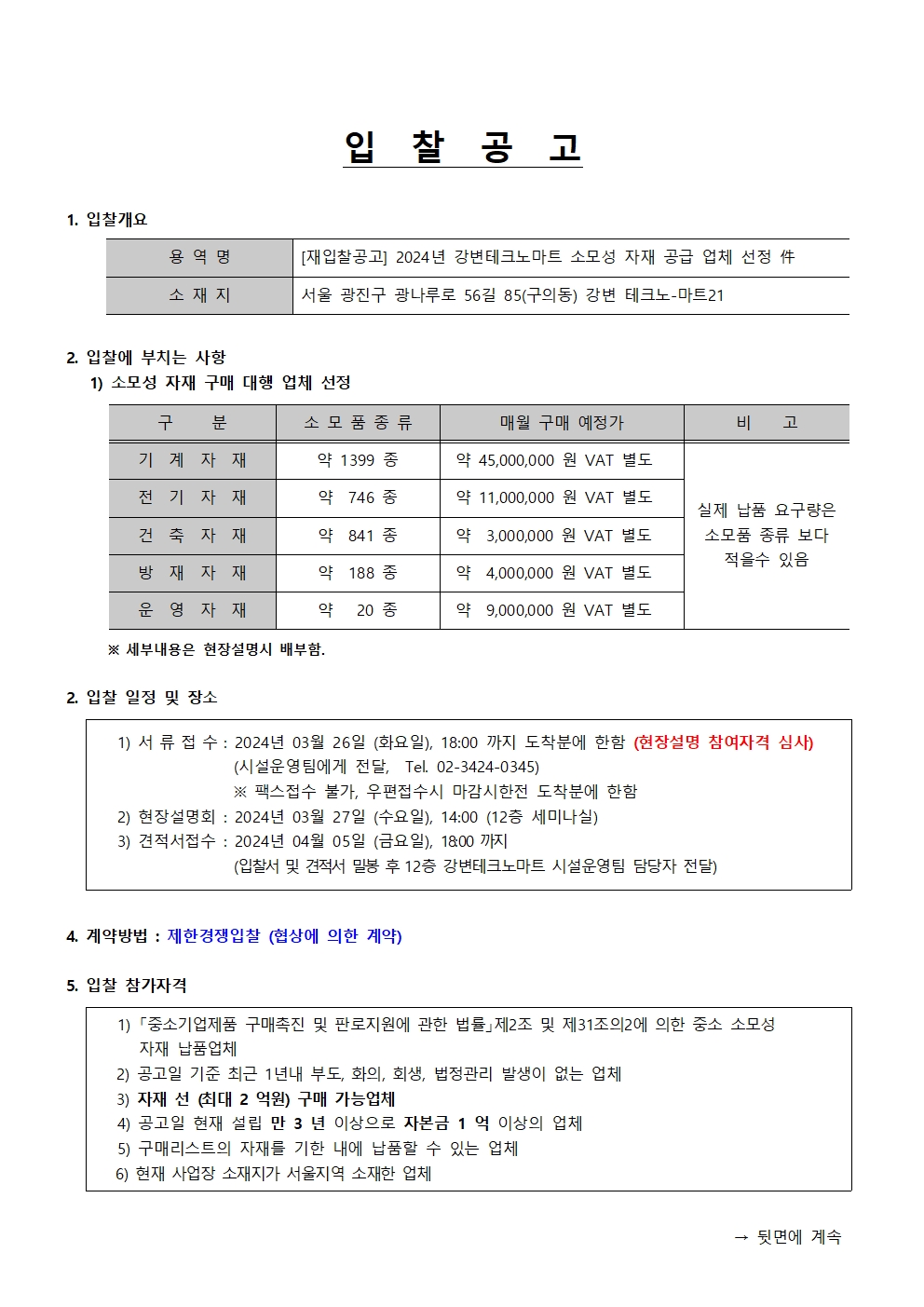 입 찰 공 고

1. 입찰개요

| 용 역 명 | [재입찰공고] 2024년 강변테크노마트 소모성 자재 공급 업체 선정 件 |
|---|---|
| 소 재 지 | 서울 광진구 광나루로 56길 85(구의동) 강변 테크노-마트21 |

2. 입찰에 부치는 사항
1) 소모성 자재 구매 대행 업체 선정

| 구 분 | 소 모 품 종 류 | 매월 구매 예정가 | 비 고 |
|---|---|---|---|
| 기 계 자 재 | 약 1399 종 | 약 45,000,000 원 VAT 별도 | 실제 납품 요구량은 소모품 종류 보다 적을수 있음 |
| 전 기 자 재 | 약 746 종 | 약 11,000,000 원 VAT 별도 | |
| 건 축 자 재 | 약 841 종 | 약 3,000,000 원 VAT 별도 | |
| 방 재 자 재 | 약 188 종 | 약 4,000,000 원 VAT 별도 | |
| 운 영 자 재 | 약 20 종 | 약 9,000,000 원 VAT 별도 | |

※ 세부내용은 현장설명시 배부함.

2. 입찰 일정 및 장소

1) 서 류 접 수 : 2024년 03월 26일 (화요일), 18:00 까지 도착분에 한함 (현장설명 참여자격 심사)
(시설운영팀에게 전달, Tel. 02-3424-0345)
※ 팩스접수 불가, 우편접수시 마감시한전 도착분에 한함
2) 현장설명회 : 2024년 03월 27일 (수요일), 14:00 (12층 세미나실)
3) 견적서접수 : 2024년 04월 05일 (금요일), 18:00 까지
(입찰서 및 견적서 밀봉 후 12층 강변테크노마트 시설운영팀 담당자 전달)

4. 계약방법 : 제한경쟁입찰 (협상에 의한 계약)

5. 입찰 참가자격

1) 「중소기업제품 구매촉진 및 판로지원에 관한 법률」제2조 및 제31조의2에 의한 중소 소모성 자재 납품업체
2) 공고일 기준 최근 1년내 부도, 화의, 회생, 법정관리 발생이 없는 업체
3) 자재 선 (최대 2 억원) 구매 가능업체
4) 공고일 현재 설립 만 3 년 이상으로 자본금 1 억 이상의 업체
5) 구매리스트의 자재를 기한 내에 납품할 수 있는 업체
6) 현재 사업장 소재지가 서울지역 소재한 업체

→ 뒷면에 계속